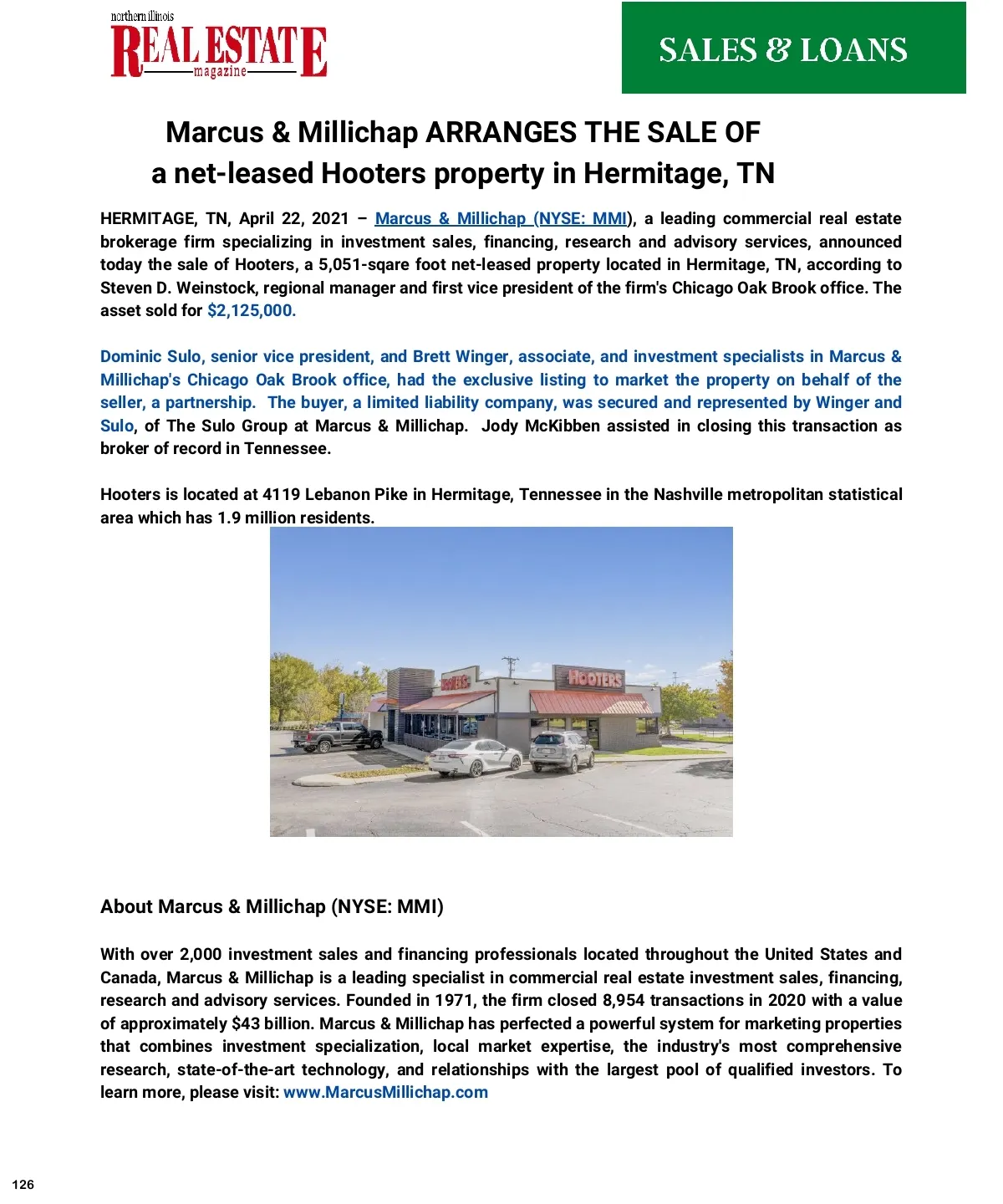 northern illinois
REAL ESTATE
magazine

SALES & LOANS

Marcus & Millichap ARRANGES THE SALE OF a net-leased Hooters property in Hermitage, TN

HERMITAGE, TN, April 22, 2021 – Marcus & Millichap (NYSE: MMI), a leading commercial real estate brokerage firm specializing in investment sales, financing, research and advisory services, announced today the sale of Hooters, a 5,051-sqare foot net-leased property located in Hermitage, TN, according to Steven D. Weinstock, regional manager and first vice president of the firm's Chicago Oak Brook office. The asset sold for $2,125,000.

Dominic Sulo, senior vice president, and Brett Winger, associate, and investment specialists in Marcus & Millichap's Chicago Oak Brook office, had the exclusive listing to market the property on behalf of the seller, a partnership. The buyer, a limited liability company, was secured and represented by Winger and Sulo, of The Sulo Group at Marcus & Millichap. Jody McKibben assisted in closing this transaction as broker of record in Tennessee.

Hooters is located at 4119 Lebanon Pike in Hermitage, Tennessee in the Nashville metropolitan statistical area which has 1.9 million residents.

HOOTERS

About Marcus & Millichap (NYSE: MMI)

With over 2,000 investment sales and financing professionals located throughout the United States and Canada, Marcus & Millichap is a leading specialist in commercial real estate investment sales, financing, research and advisory services. Founded in 1971, the firm closed 8,954 transactions in 2020 with a value of approximately $43 billion. Marcus & Millichap has perfected a powerful system for marketing properties that combines investment specialization, local market expertise, the industry's most comprehensive research, state-of-the-art technology, and relationships with the largest pool of qualified investors. To learn more, please visit: www.MarcusMillichap.com

126